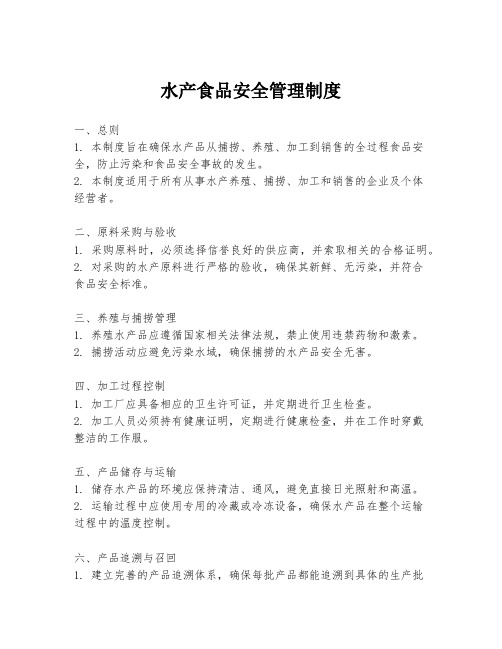 水产食品安全管理制度

一、总则
1. 本制度旨在确保水产品从捕捞、养殖、加工到销售的全过程食品安全，防止污染和食品安全事故的发生。
2. 本制度适用于所有从事水产养殖、捕捞、加工和销售的企业及个体经营者。

二、原料采购与验收
1. 采购原料时，必须选择信誉良好的供应商，并索取相关的合格证明。
2. 对采购的水产原料进行严格的验收，确保其新鲜、无污染，并符合食品安全标准。

三、养殖与捕捞管理
1. 养殖水产品应遵循国家相关法律法规，禁止使用违禁药物和激素。
2. 捕捞活动应避免污染水域，确保捕捞的水产品安全无害。

四、加工过程控制
1. 加工厂应具备相应的卫生许可证，并定期进行卫生检查。
2. 加工人员必须持有健康证明，定期进行健康检查，并在工作时穿戴整洁的工作服。

五、产品储存与运输
1. 储存水产品的环境应保持清洁、通风，避免直接日光照射和高温。
2. 运输过程中应使用专用的冷藏或冷冻设备，确保水产品在整个运输过程中的温度控制。

六、产品追溯与召回
1. 建立完善的产品追溯体系，确保每批产品都能追溯到具体的生产批